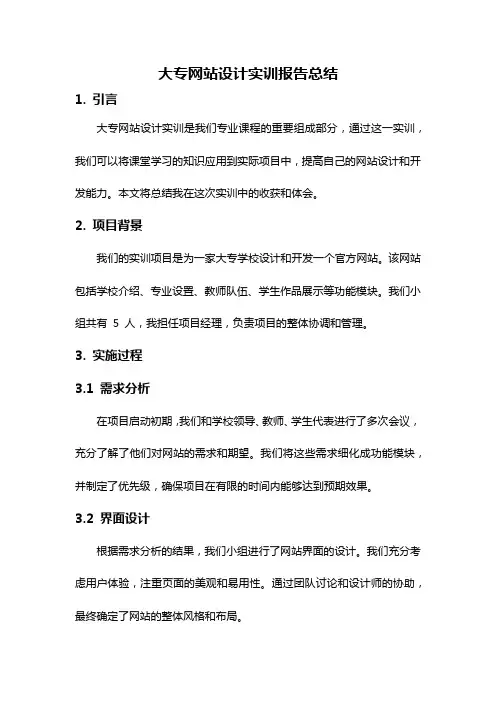 大专网站设计实训报告总结

1. 引言

大专网站设计实训是我们专业课程的重要组成部分，通过这一实训，我们可以将课堂学习的知识应用到实际项目中，提高自己的网站设计和开发能力。本文将总结我在这次实训中的收获和体会。

2. 项目背景

我们的实训项目是为一家大专学校设计和开发一个官方网站。该网站包括学校介绍、专业设置、教师队伍、学生作品展示等功能模块。我们小组共有 5 人，我担任项目经理，负责项目的整体协调和管理。

3. 实施过程

3.1 需求分析

在项目启动初期，我们和学校领导、教师、学生代表进行了多次会议，充分了解了他们对网站的需求和期望。我们将这些需求细化成功能模块，并制定了优先级，确保项目在有限的时间内能够达到预期效果。

3.2 界面设计

根据需求分析的结果，我们小组进行了网站界面的设计。我们充分考虑用户体验，注重页面的美观和易用性。通过团队讨论和设计师的协助，最终确定了网站的整体风格和布局。